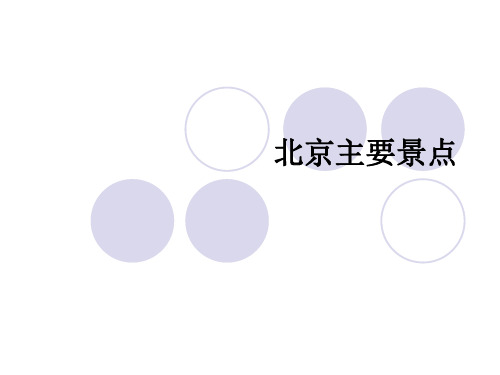 北京主要景点